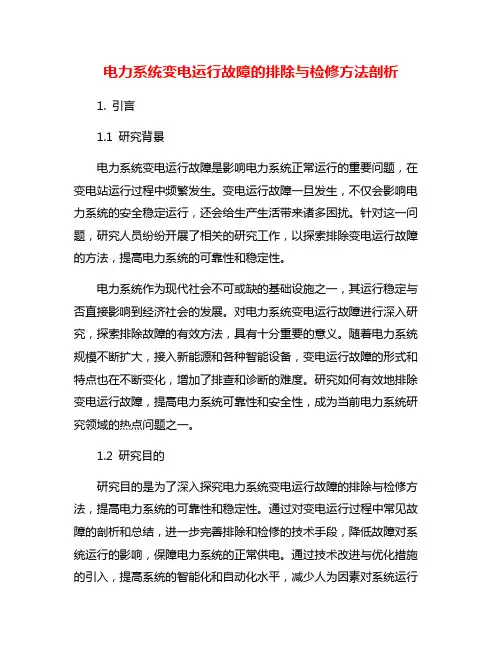 电力系统变电运行故障的排除与检修方法剖析

1. 引言

1.1 研究背景

电力系统变电运行故障是影响电力系统正常运行的重要问题，在变电站运行过程中频繁发生。变电运行故障一旦发生，不仅会影响电力系统的安全稳定运行，还会给生产生活带来诸多困扰。针对这一问题，研究人员纷纷开展了相关的研究工作，以探索排除变电运行故障的方法，提高电力系统的可靠性和稳定性。

电力系统作为现代社会不可或缺的基础设施之一，其运行稳定与否直接影响到经济社会的发展。对电力系统变电运行故障进行深入研究，探索排除故障的有效方法，具有十分重要的意义。随着电力系统规模不断扩大，接入新能源和各种智能设备，变电运行故障的形式和特点也在不断变化，增加了排查和诊断的难度。研究如何有效地排除变电运行故障，提高电力系统可靠性和安全性，成为当前电力系统研究领域的热点问题之一。

1.2 研究目的

研究目的是为了深入探究电力系统变电运行故障的排除与检修方法，提高电力系统的可靠性和稳定性。通过对变电运行过程中常见故障的剖析和总结，进一步完善排除和检修的技术手段，降低故障对系统运行的影响，保障电力系统的正常供电。通过技术改进与优化措施的引入，提高系统的智能化和自动化水平，减少人为因素对系统运行